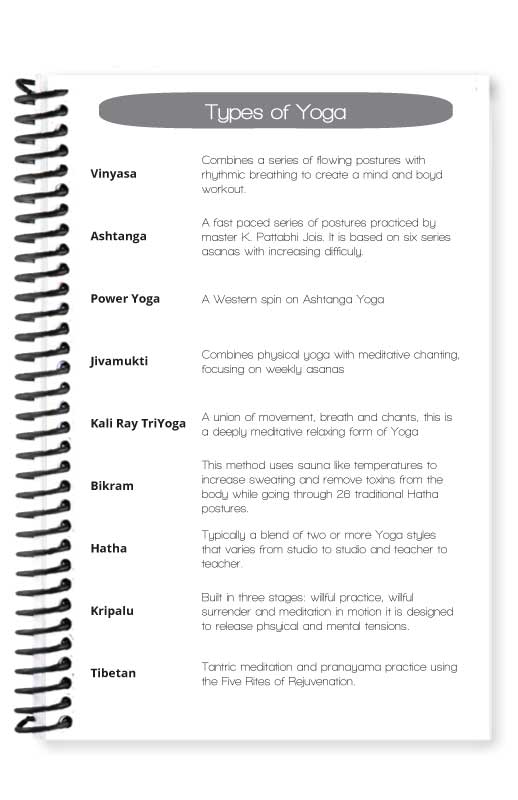 Types of Yoga

| | |
|---|---|
| Vinyasa | Combines a series of flowing postures with rhythmic breathing to create a mind and boyd workout. |
| Ashtanga | A fast paced series of postures practiced by master K. Pattabhi Jois. It is based on six series asanas with increasing difficuly. |
| Power Yoga | A Western spin on Ashtanga Yoga |
| Jivamukti | Combines physical yoga with meditative chanting, focusing on weekly asanas |
| Kali Ray TriYoga | A union of movement, breath and chants, this is a deeply meditative relaxing form of Yoga |
| Bikram | This method uses sauna like temperatures to increase sweating and remove toxins from the body while going through 26 traditional Hatha postures. |
| Hatha | Typically a blend of two or more Yoga styles that varies from studio to studio and teacher to teacher. |
| Kripalu | Built in three stages: willful practice, willful surrender and meditation in motion it is designed to release phsyical and mental tensions. |
| Tibetan | Tantric meditation and pranayama practice using the Five Rites of Rejuvenation. |